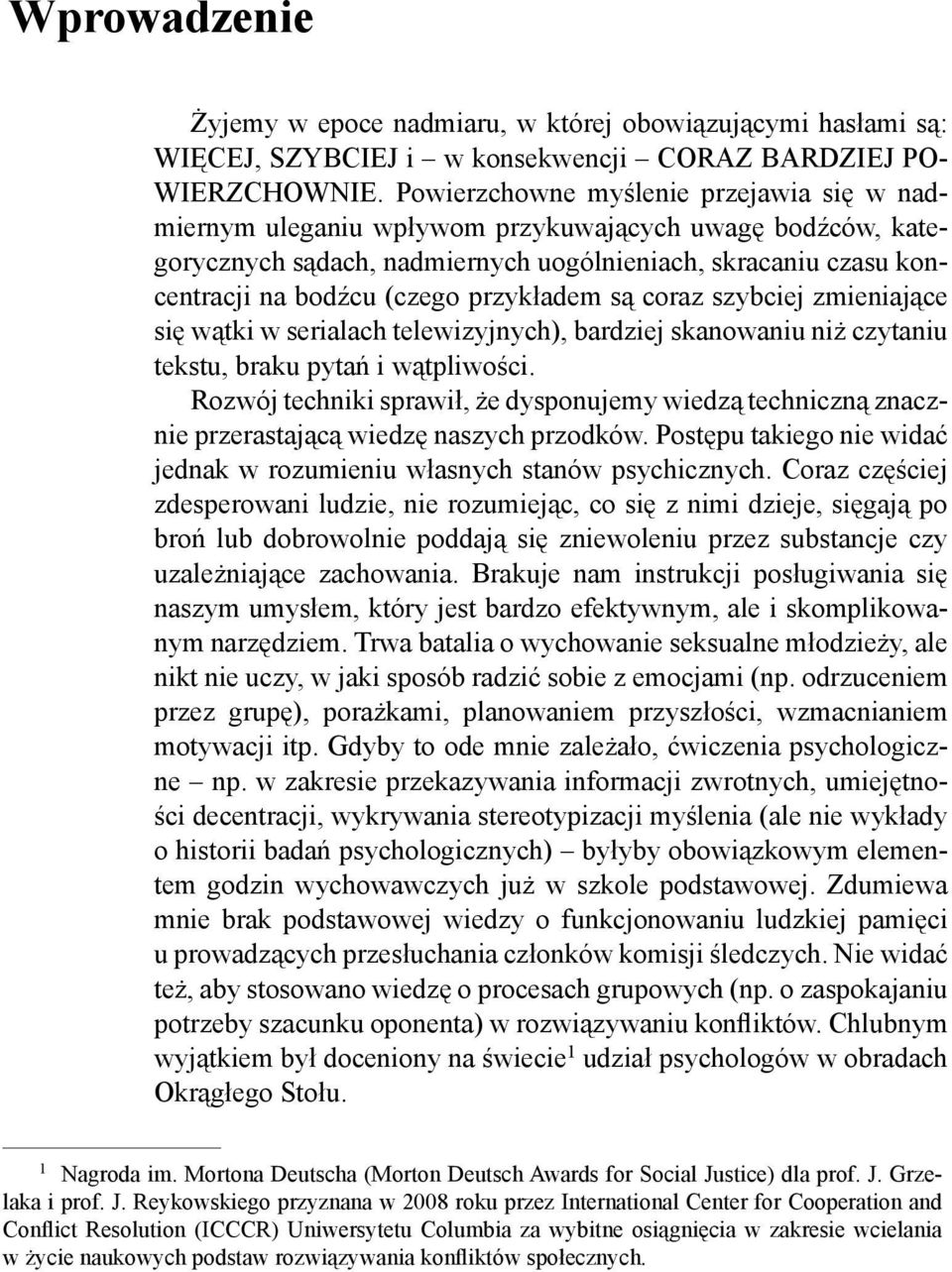 Wprowadzenie

Żyjemy w epoce nadmiaru, w której obowiązującymi hasłami są: WIĘCEJ, SZYBCIEJ i – w konsekwencji – CORAZ BARDZIEJ POWIERZCHOWNIE. Powierzchowne myślenie przejawia się w nadmiernym uleganiu wpływom przykuwających uwagę bodźców, kategorycznych sądach, nadmiernych uogólnieniach, skracaniu czasu koncentracji na bodźcu (czego przykładem są coraz szybciej zmieniające się wątki w serialach telewizyjnych), bardziej skanowaniu niż czytaniu tekstu, braku pytań i wątpliwości.

Rozwój techniki sprawił, że dysponujemy wiedzą techniczną znacznie przerastającą wiedzę naszych przodków. Postępu takiego nie widać jednak w rozumieniu własnych stanów psychicznych. Coraz częściej zdesperowani ludzie, nie rozumiejąc, co się z nimi dzieje, sięgają po broń lub dobrowolnie poddają się zniewoleniu przez substancje czy uzależniające zachowania. Brakuje nam instrukcji posługiwania się naszym umysłem, który jest bardzo efektywnym, ale i skomplikowanym narzędziem. Trwa batalia o wychowanie seksualne młodzieży, ale nikt nie uczy, w jaki sposób radzić sobie z emocjami (np. odrzuceniem przez grupę), porażkami, planowaniem przyszłości, wzmacnianiem motywacji itp. Gdyby to ode mnie zależało, ćwiczenia psychologiczne – np. w zakresie przekazywania informacji zwrotnych, umiejętności decentracji, wykrywania stereotypizacji myślenia (ale nie wykłady o historii badań psychologicznych) – byłyby obowiązkowym elementem godzin wychowawczych już w szkole podstawowej. Zdumiewa mnie brak podstawowej wiedzy o funkcjonowaniu ludzkiej pamięci u prowadzących przesłuchania członków komisji śledczych. Nie widać też, aby stosowano wiedzę o procesach grupowych (np. o zaspokajaniu potrzeby szacunku oponenta) w rozwiązywaniu konfliktów. Chlubnym wyjątkiem był doceniony na świecie$^1$ udział psychologów w obradach Okrągłego Stołu.

$^1$ Nagroda im. Mortona Deutscha (Morton Deutsch Awards for Social Justice) dla prof. J. Grzelaka i prof. J. Reykowskiego przyznana w 2008 roku przez International Center for Cooperation and Conflict Resolution (ICCCR) Uniwersytetu Columbia za wybitne osiągnięcia w zakresie wcielania w życie naukowych podstaw rozwiązywania konfliktów społecznych.